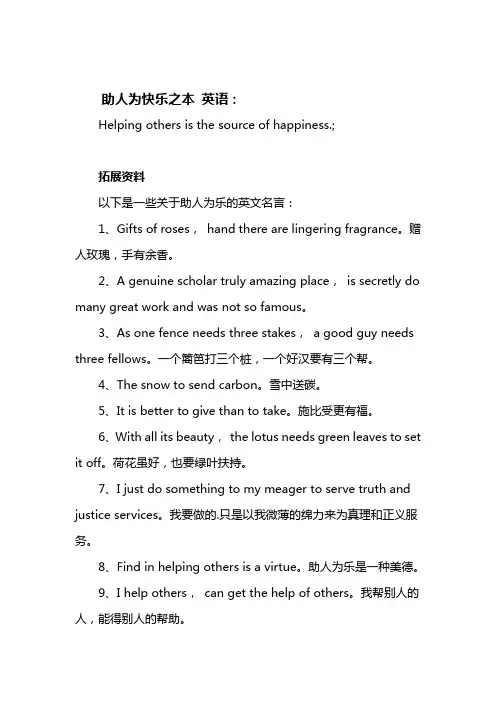 助人为快乐之本 英语：

Helping others is the source of happiness.;

拓展资料

以下是一些关于助人为乐的英文名言：

1、Gifts of roses， hand there are lingering fragrance。赠人玫瑰，手有余香。

2、A genuine scholar truly amazing place， is secretly do many great work and was not so famous。

3、As one fence needs three stakes， a good guy needs three fellows。一个篱笆打三个桩，一个好汉要有三个帮。

4、The snow to send carbon。雪中送碳。

5、It is better to give than to take。施比受更有福。

6、With all its beauty， the lotus needs green leaves to set it off。荷花虽好，也要绿叶扶持。

7、I just do something to my meager to serve truth and justice services。我要做的.只是以我微薄的绵力来为真理和正义服务。

8、Find in helping others is a virtue。助人为乐是一种美德。

9、I help others， can get the help of others。我帮别人的人，能得别人的帮助。